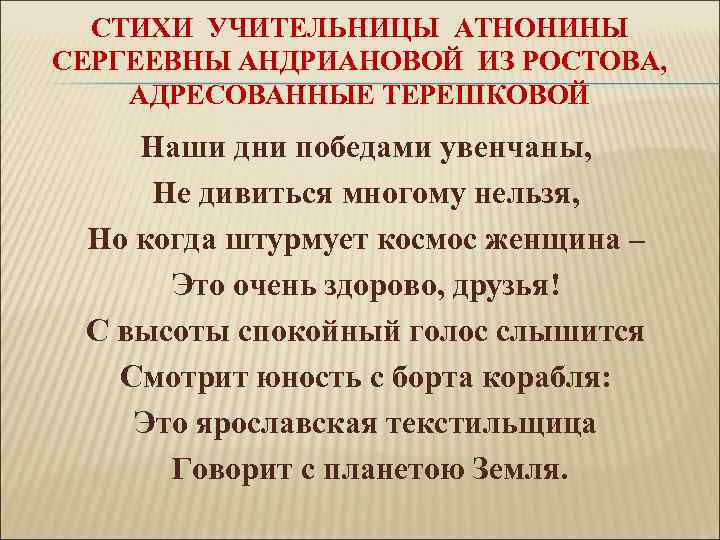 СТИХИ УЧИТЕЛЬНИЦЫ АТНОНИНЫ СЕРГЕЕВНЫ АНДРИАНОВОЙ ИЗ РОСТОВА, АДРЕСОВАННЫЕ ТЕРЕШКОВОЙ

Наши дни победами увенчаны,
Не дивиться многому нельзя,
Но когда штурмует космос женщина –
Это очень здорово, друзья!
С высоты спокойный голос слышится
Смотрит юность с борта корабля:
Это ярославская текстильщица
Говорит с планетою Земля.